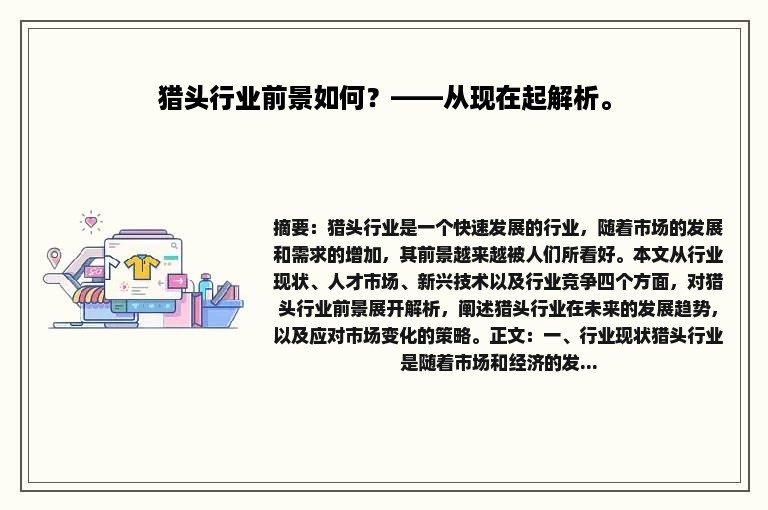 猎头行业前景如何？——从现在起解析。

摘要：猎头行业是一个快速发展的行业，随着市场的发展和需求的增加，其前景越来越被人们所看好。本文从行业现状、人才市场、新兴技术以及行业竞争四个方面，对猎头行业前景展开解析，阐述猎头行业在未来的发展趋势，以及应对市场变化的策略。正文：一、行业现状猎头行业是随着市场和经济的发...